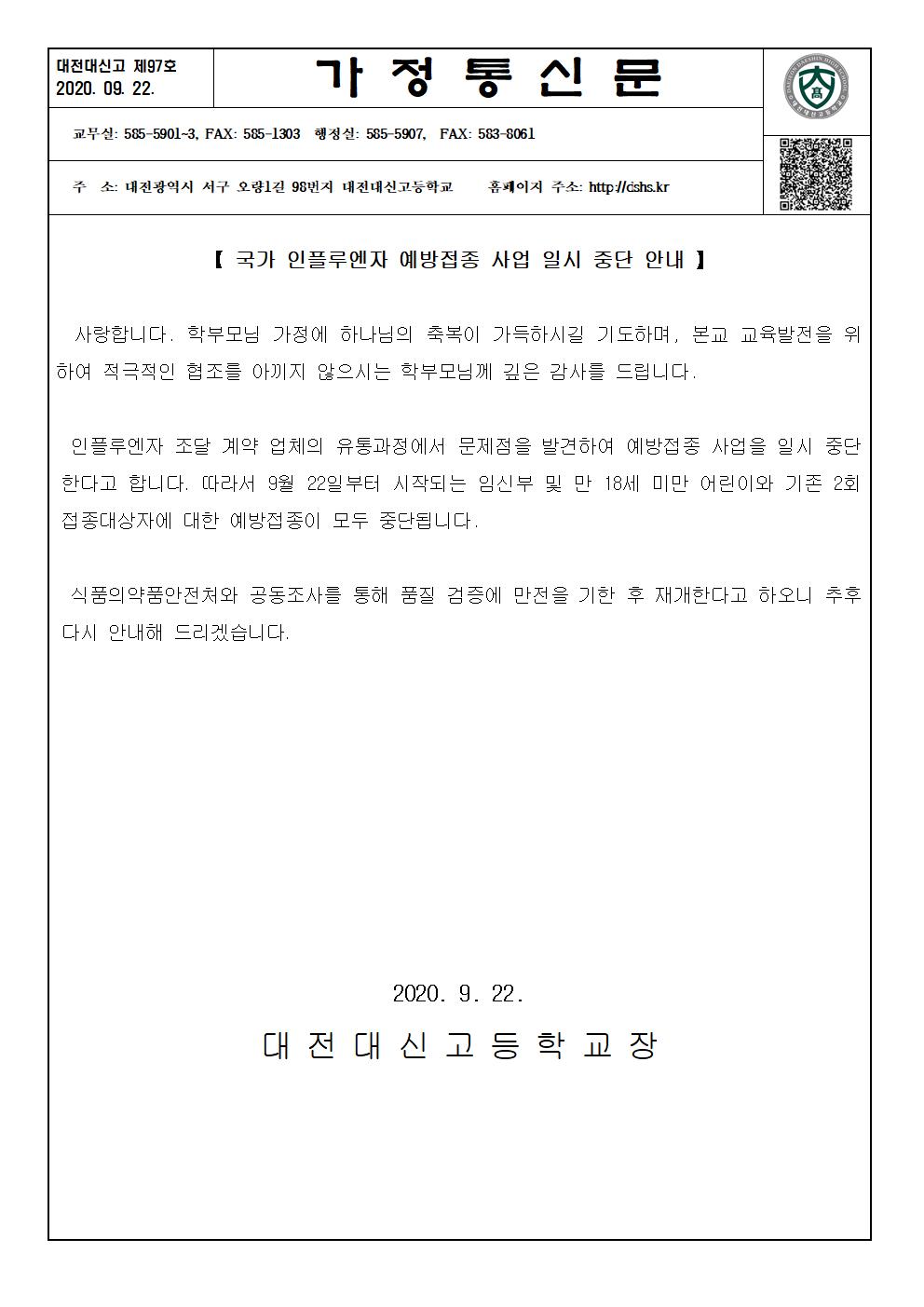 대전대신고 제97호
2020. 09. 22.

가 정 통 신 문

교무실: 585-5901~3, FAX: 585-1303 행정실: 585-5907, FAX: 583-8061

주 소: 대전광역시 서구 오량1길 98번지 대전대신고등학교 홈페이지 주소: http://dshs.kr

【 국가 인플루엔자 예방접종 사업 일시 중단 안내 】

사랑합니다. 학부모님 가정에 하나님의 축복이 가득하시길 기도하며, 본교 교육발전을 위하여 적극적인 협조를 아끼지 않으시는 학부모님께 깊은 감사를 드립니다.

인플루엔자 조달 계약 업체의 유통과정에서 문제점을 발견하여 예방접종 사업을 일시 중단한다고 합니다. 따라서 9월 22일부터 시작되는 임신부 및 만 18세 미만 어린이와 기존 2회 접종대상자에 대한 예방접종이 모두 중단됩니다.

식품의약품안전처와 공동조사를 통해 품질 검증에 만전을 기한 후 재개한다고 하오니 추후 다시 안내해 드리겠습니다.

2020. 9. 22.
대 전 대 신 고 등 학 교 장